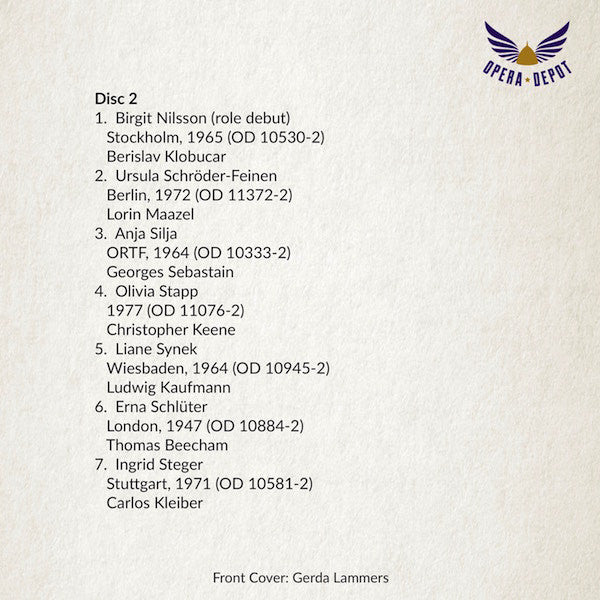 OPERA ★ DEPOT

Disc 2
1. Birgit Nilsson (role debut)
Stockholm, 1965 (OD 10530-2)
Berislav Klobucar
2. Ursula Schröder-Feinen
Berlin, 1972 (OD 11372-2)
Lorin Maazel
3. Anja Silja
ORTF, 1964 (OD 10333-2)
Georges Sebastain
4. Olivia Stapp
1977 (OD 11076-2)
Christopher Keene
5. Liane Synek
Wiesbaden, 1964 (OD 10945-2)
Ludwig Kaufmann
6. Erna Schlüter
London, 1947 (OD 10884-2)
Thomas Beecham
7. Ingrid Steger
Stuttgart, 1971 (OD 10581-2)
Carlos Kleiber

Front Cover: Gerda Lammers